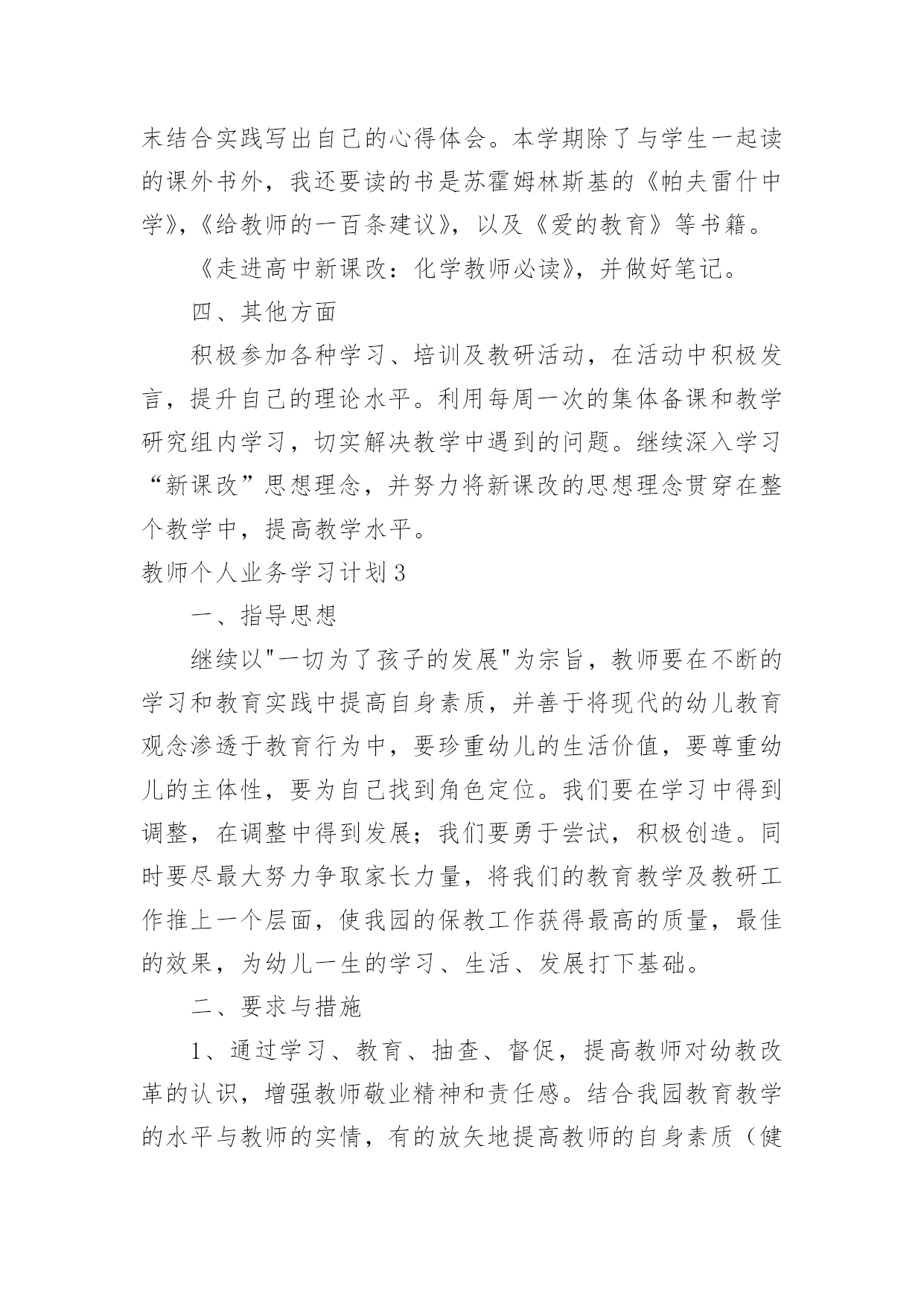 末结合实践写出自己的心得体会。本学期除了与学生一起读的课外书外，我还要读的书是苏霍姆林斯基的《帕夫雷什中学》,《给教师的一百条建议》，以及《爱的教育》等书籍。

《走进高中新课改：化学教师必读》，并做好笔记。

四、其他方面

积极参加各种学习、培训及教研活动，在活动中积极发言，提升自己的理论水平。利用每周一次的集体备课和教学研究组内学习，切实解决教学中遇到的问题。继续深入学习“新课改”思想理念，并努力将新课改的思想理念贯穿在整个教学中，提高教学水平。

教师个人业务学习计划3

一、指导思想

继续以"一切为了孩子的发展"为宗旨，教师要在不断的学习和教育实践中提高自身素质，并善于将现代的幼儿教育观念渗透于教育行为中，要珍重幼儿的生活价值，要尊重幼儿的主体性，要为自己找到角色定位。我们要在学习中得到调整，在调整中得到发展；我们要勇于尝试，积极创造。同时要尽最大努力争取家长力量，将我们的教育教学及教研工作推上一个层面，使我园的保教工作获得最高的质量，最佳的效果，为幼儿一生的学习、生活、发展打下基础。

二、要求与措施

1、通过学习、教育、抽查、督促，提高教师对幼教改革的认识，增强教师敬业精神和责任感。结合我园教育教学的水平与教师的实情，有的放矢地提高教师的自身素质（健